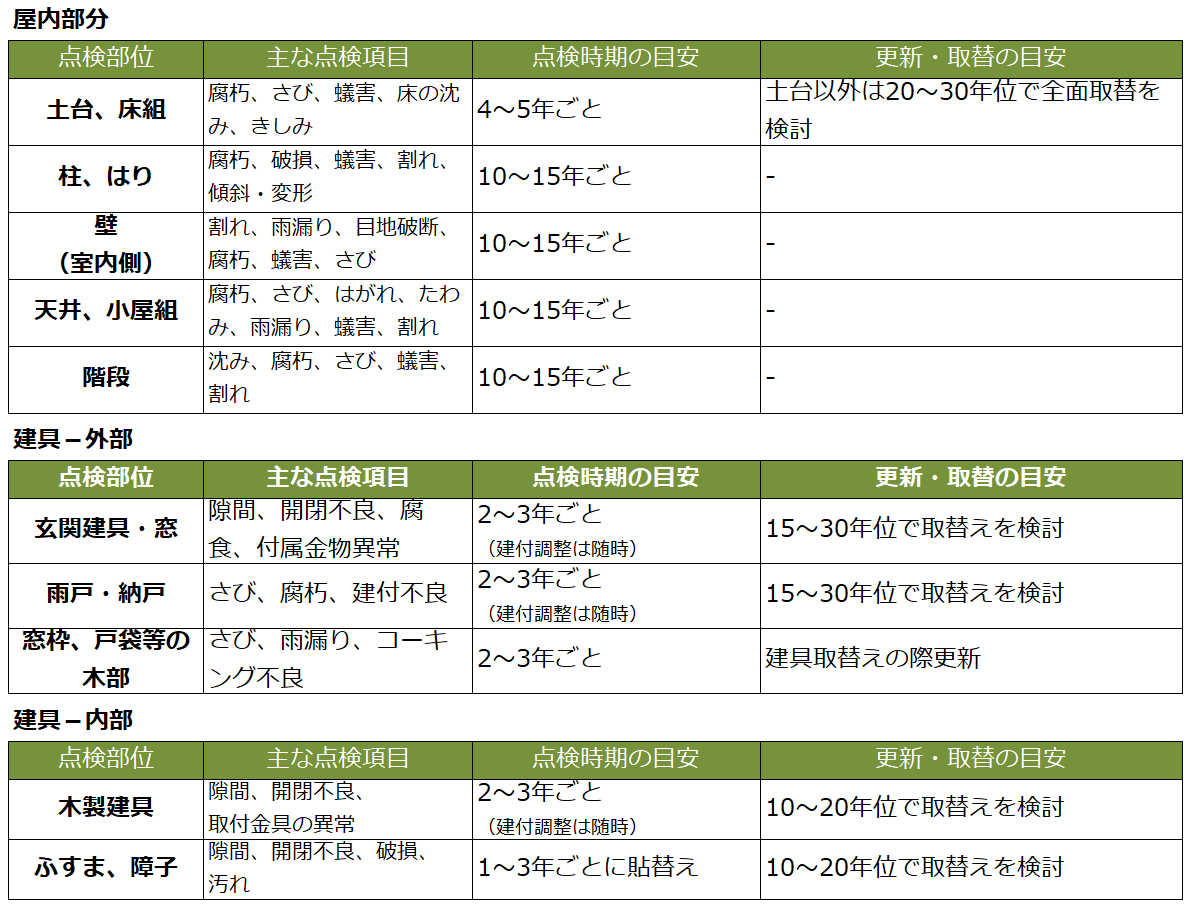 屋内部分

| 点検部位 | 主な点検項目 | 点検時期の目安 | 更新・取替の目安 |
|---|---|---|---|
| 土台、床組 | 腐朽、さび、蟻害、床の沈み、きしみ | 4～5年ごと | 土台以外は20～30年位で全面取替を検討 |
| 柱、はり | 腐朽、破損、蟻害、割れ、傾斜・変形 | 10～15年ごと | - |
| 壁（室内側） | 割れ、雨漏り、目地破断、腐朽、蟻害、さび | 10～15年ごと | - |
| 天井、小屋組 | 腐朽、さび、はがれ、たわみ、雨漏り、蟻害、割れ | 10～15年ごと | - |
| 階段 | 沈み、腐朽、さび、蟻害、割れ | 10～15年ごと | - |

建具－外部

| 点検部位 | 主な点検項目 | 点検時期の目安 | 更新・取替の目安 |
|---|---|---|---|
| 玄関建具・窓 | 隙間、開閉不良、腐食、付属金物異常 | 2～3年ごと（建付調整は随時） | 15～30年位で取替えを検討 |
| 雨戸・納戸 | さび、腐朽、建付不良 | 2～3年ごと（建付調整は随時） | 15～30年位で取替えを検討 |
| 窓枠、戸袋等の木部 | さび、雨漏り、コーキング不良 | 2～3年ごと | 建具取替えの際更新 |

建具－内部

| 点検部位 | 主な点検項目 | 点検時期の目安 | 更新・取替の目安 |
|---|---|---|---|
| 木製建具 | 隙間、開閉不良、取付金具の異常 | 2～3年ごと（建付調整は随時） | 10～20年位で取替えを検討 |
| ふすま、障子 | 隙間、開閉不良、破損、汚れ | 1～3年ごとに貼替え | 10～20年位で取替えを検討 |